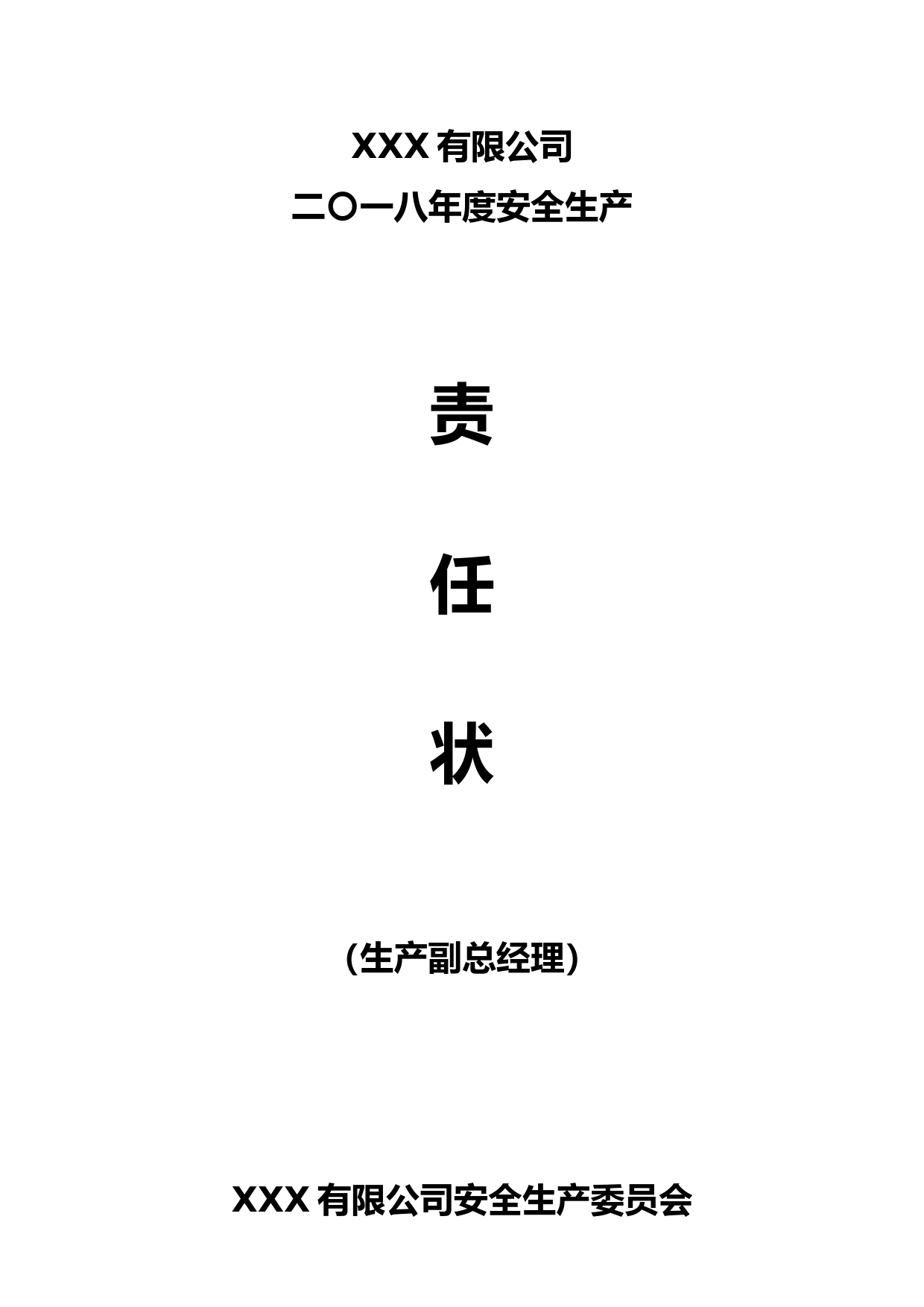 XXX 有限公司
二〇一八年度安全生产

责

任

状

(生产副总经理)

XXX 有限公司安全生产委员会